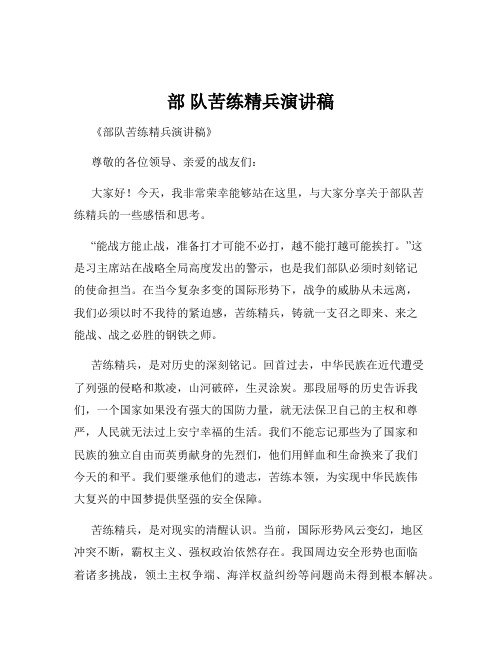 部 队苦练精兵演讲稿

《部队苦练精兵演讲稿》

尊敬的各位领导、亲爱的战友们:

大家好！今天，我非常荣幸能够站在这里，与大家分享关于部队苦练精兵的一些感悟和思考。

“能战方能止战，准备打才可能不必打，越不能打越可能挨打。”这是习主席站在战略全局高度发出的警示，也是我们部队必须时刻铭记的使命担当。在当今复杂多变的国际形势下，战争的威胁从未远离，我们必须以时不我待的紧迫感，苦练精兵，铸就一支召之即来、来之能战、战之必胜的钢铁之师。

苦练精兵，是对历史的深刻铭记。回首过去，中华民族在近代遭受了列强的侵略和欺凌，山河破碎，生灵涂炭。那段屈辱的历史告诉我们，一个国家如果没有强大的国防力量，就无法保卫自己的主权和尊严，人民就无法过上安宁幸福的生活。我们不能忘记那些为了国家和民族的独立自由而英勇献身的先烈们，他们用鲜血和生命换来了我们今天的和平。我们要继承他们的遗志，苦练本领，为实现中华民族伟大复兴的中国梦提供坚强的安全保障。

苦练精兵，是对现实的清醒认识。当前，国际形势风云变幻，地区冲突不断，霸权主义、强权政治依然存在。我国周边安全形势也面临着诸多挑战，领土主权争端、海洋权益纠纷等问题尚未得到根本解决。